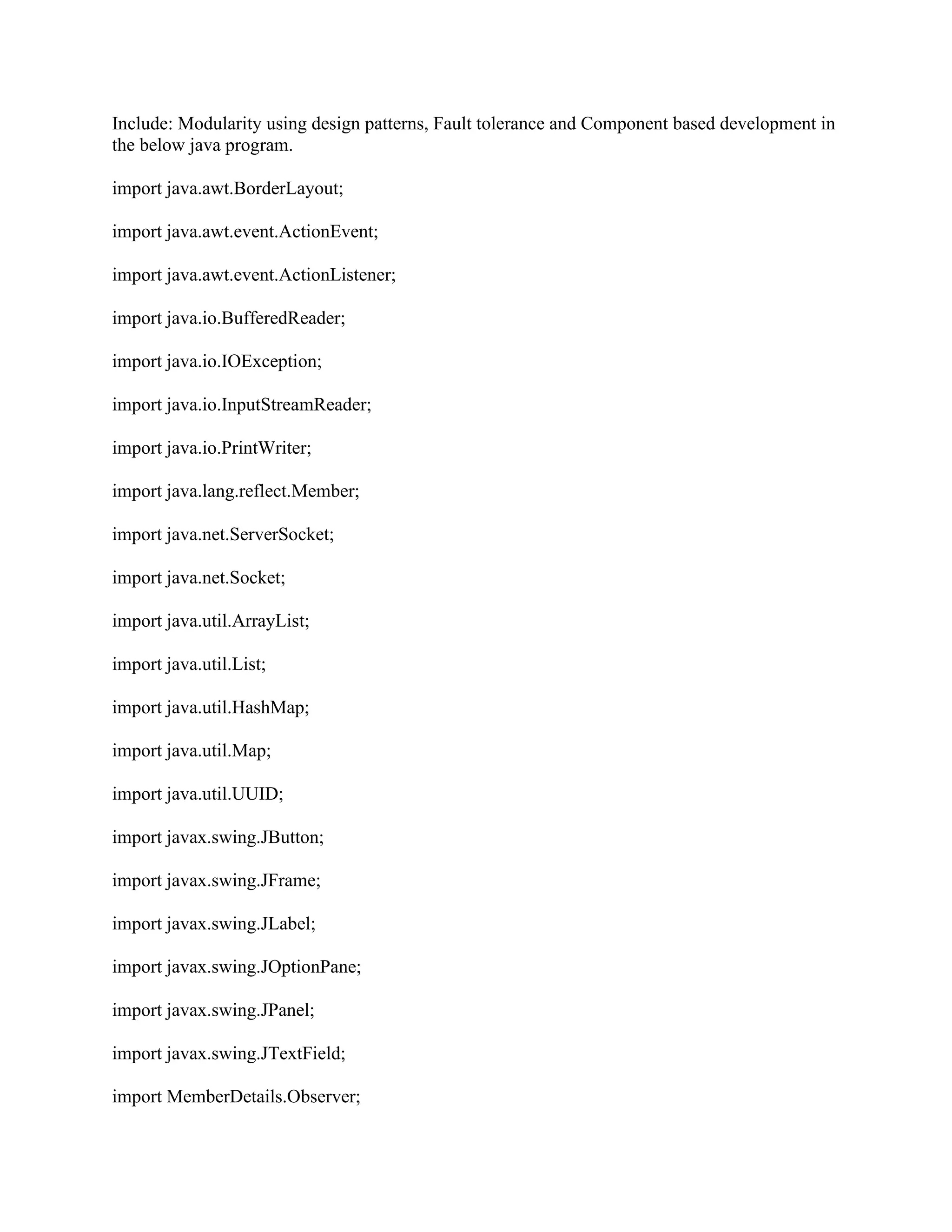 Include: Modularity using design patterns, Fault tolerance and Component based development in the below java program.

import java.awt.BorderLayout;

import java.awt.event.ActionEvent;

import java.awt.event.ActionListener;

import java.io.BufferedReader;

import java.io.IOException;

import java.io.InputStreamReader;

import java.io.PrintWriter;

import java.lang.reflect.Member;

import java.net.ServerSocket;

import java.net.Socket;

import java.util.ArrayList;

import java.util.List;

import java.util.HashMap;

import java.util.Map;

import java.util.UUID;

import javax.swing.JButton;

import javax.swing.JFrame;

import javax.swing.JLabel;

import javax.swing.JOptionPane;

import javax.swing.JPanel;

import javax.swing.JTextField;

import MemberDetails.Observer;